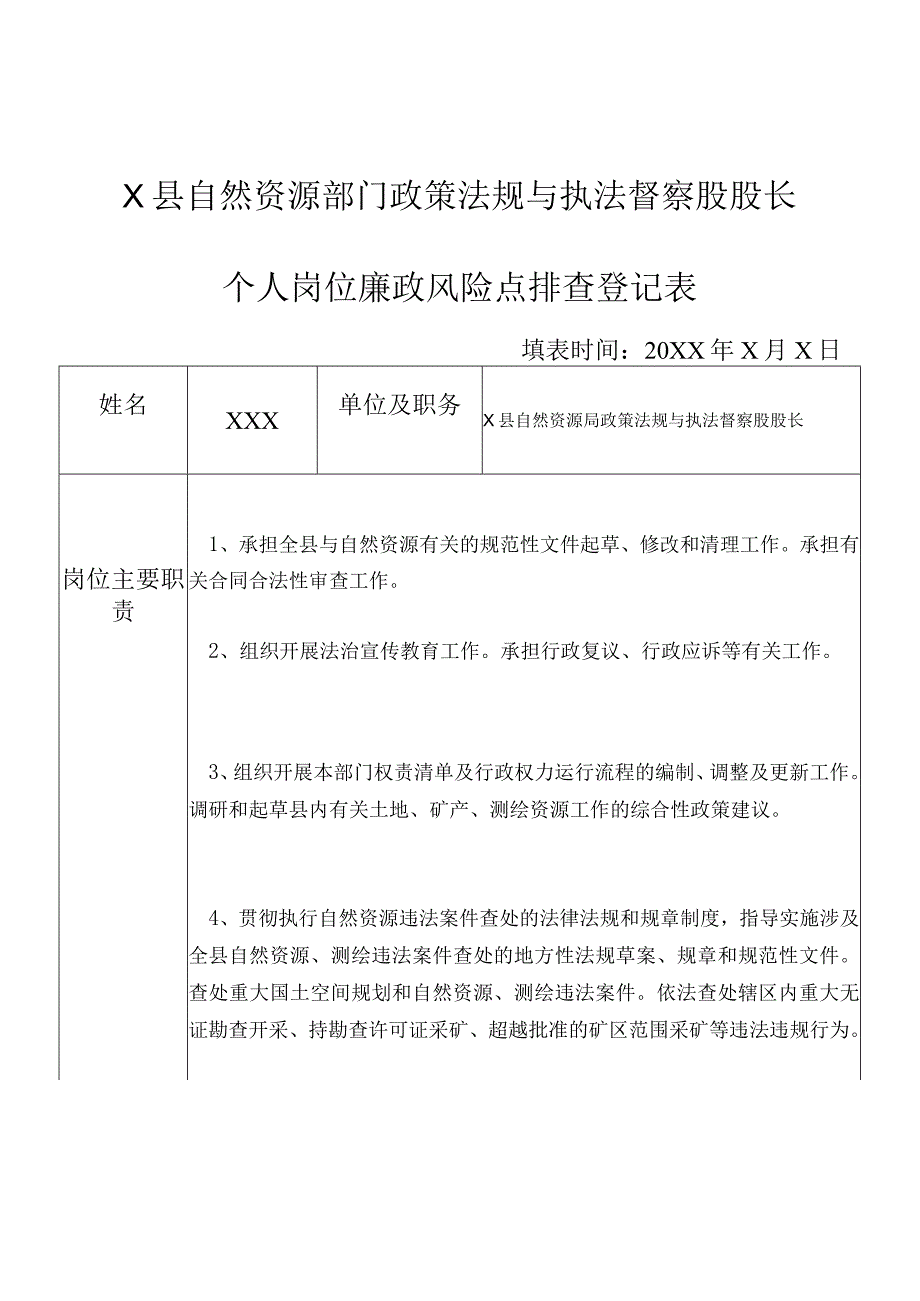 X县自然资源部门政策法规与执法督察股股长

个人岗位廉政风险点排查登记表

填表时间：20XX年X月X日

| 姓名 | XXX | 单位及职务 | X县自然资源局政策法规与执法督察股股长 |
|---|---|---|---|
| 岗位主要职责 | 1、承担全县与自然资源有关的规范性文件起草、修改和清理工作。承担有关合同合法性审查工作。<br><br>2、组织开展法治宣传教育工作。承担行政复议、行政应诉等有关工作。<br><br>3、组织开展本部门权责清单及行政权力运行流程的编制、调整及更新工作。调研和起草县内有关土地、矿产、测绘资源工作的综合性政策建议。<br><br>4、贯彻执行自然资源违法案件查处的法律法规和规章制度，指导实施涉及全县自然资源、测绘违法案件查处的地方性法规草案、规章和规范性文件。查处重大国土空间规划和自然资源、测绘违法案件。依法查处辖区内重大无证勘查开采、持勘查许可证采矿、超越批准的矿区范围采矿等违法违规行为。 | | |